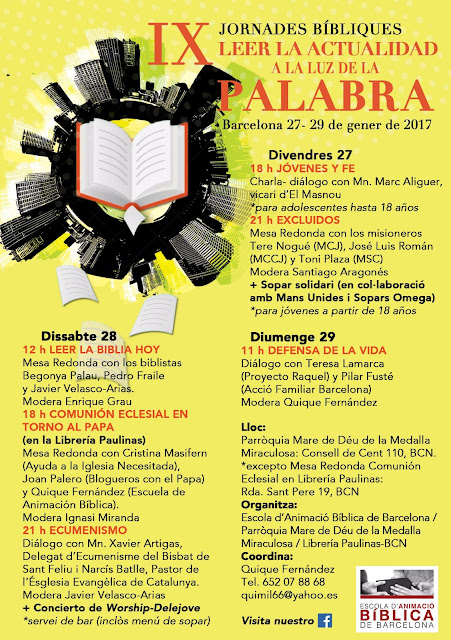 IX JORNADES BÍBLIQUES
LEER LA ACTUALIDAD A LA LUZ DE LA
PALABRA

Barcelona 27- 29 de gener de 2017

Divendres 27
18 h JÓVENES Y FE
Charla- diálogo con Mn. Marc Aliguer, vicari d'El Masnou
*para adolescentes hasta 18 años
21 h EXCLUIDOS
Mesa Redonda con los misioneros Tere Nogué (MCJ), José Luis Román (MCCJ) y Toni Plaza (MSC)
Modera Santiago Aragonés
+ Sopar solidari (en col·laboració amb Mans Unides i Sopars Omega)
*para jóvenes a partir de 18 años

Dissabte 28
12 h LEER LA BIBLIA HOY
Mesa Redonda con los biblistas Begonya Palau, Pedro Fraile y Javier Velasco-Arias.
Modera Enrique Grau
18 h COMUNIÓN ECLESIAL EN TORNO AL PAPA
(en la Librería Paulinas)
Mesa Redonda con Cristina Masifern (Ayuda a la Iglesia Necesitada), Joan Palero (Blogueros con el Papa) y Quique Fernández (Escuela de Animación Bíblica).
Modera Ignasi Miranda
21 h ECUMENISMO
Diálogo con Mn. Xavier Artigas, Delegat d'Ecumenisme del Bisbat de Sant Feliu i Narcís Batlle, Pastor de l'Església Evangèlica de Catalunya.
Modera Javier Velasco-Arias
+ Concierto de Worship-Delejove
*servei de bar (inclòs menú de sopar)

Diumenge 29
11 h DEFENSA DE LA VIDA
Diálogo con Teresa Lamarca (Proyecto Raquel) y Pilar Fusté (Acció Familiar Barcelona)
Modera Quique Fernández

Lloc:
Parròquia Mare de Déu de la Medalla Miraculosa: Consell de Cent 110, BCN.
*excepto Mesa Redonda Comunión Eclesial en Librería Paulinas: Rda. Sant Pere 19, BCN
Organitza:
Escola d'Animació Bíblica de Barcelona / Parròquia Mare de Déu de la Medalla Miraculosa / Librería Paulinas-BCN
Coordina:
Quique Fernández
Tel. 652 07 88 68
quimil66@yahoo.es

Visita nuestro f

ESCOLA D'ANIMACIÓ BÍBLICA DE BARCELONA